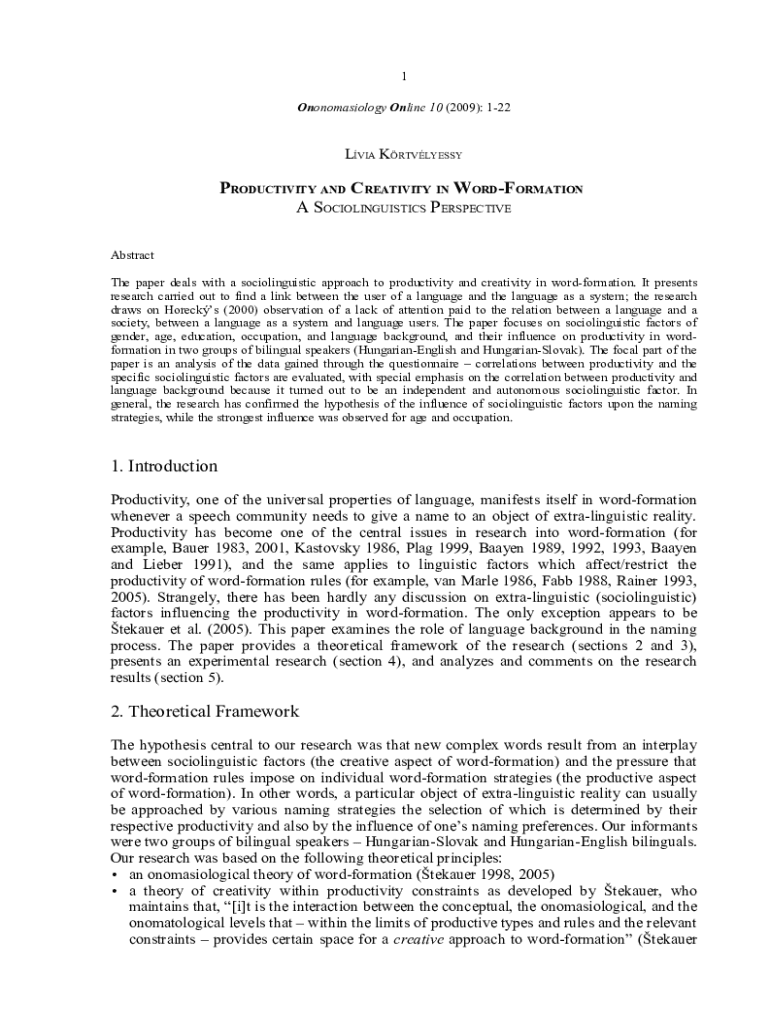 1

Onomasiology Online 10 (2009): 1-22

LÍVIA KÖRTVÉLYESSY

PRODUCTIVITY AND CREATIVITY IN WORD-FORMATION
A SOCIOLINGUISTICS PERSPECTIVE

Abstract

The paper deals with a sociolinguistic approach to productivity and creativity in word-formation. It presents research carried out to find a link between the user of a language and the language as a system; the research draws on Horecký's (2000) observation of a lack of attention paid to the relation between a language and a society, between a language as a system and language users. The paper focuses on sociolinguistic factors of gender, age, education, occupation, and language background, and their influence on productivity in word-formation in two groups of bilingual speakers (Hungarian-English and Hungarian-Slovak). The focal part of the paper is an analysis of the data gained through the questionnaire – correlations between productivity and the specific sociolinguistic factors are evaluated, with special emphasis on the correlation between productivity and language background because it turned out to be an independent and autonomous sociolinguistic factor. In general, the research has confirmed the hypothesis of the influence of sociolinguistic factors upon the naming strategies, while the strongest influence was observed for age and occupation.

1. Introduction

Productivity, one of the universal properties of language, manifests itself in word-formation whenever a speech community needs to give a name to an object of extra-linguistic reality. Productivity has become one of the central issues in research into word-formation (for example, Bauer 1983, 2001, Kastovsky 1986, Plag 1999, Baayen 1989, 1992, 1993, Baayen and Lieber 1991), and the same applies to linguistic factors which affect/restrict the productivity of word-formation rules (for example, van Marle 1986, Fabb 1988, Rainer 1993, 2005). Strangely, there has been hardly any discussion on extra-linguistic (sociolinguistic) factors influencing the productivity in word-formation. The only exception appears to be Štekauer et al. (2005). This paper examines the role of language background in the naming process. The paper provides a theoretical framework of the research (sections 2 and 3), presents an experimental research (section 4), and analyzes and comments on the research results (section 5).

2. Theoretical Framework

The hypothesis central to our research was that new complex words result from an interplay between sociolinguistic factors (the creative aspect of word-formation) and the pressure that word-formation rules impose on individual word-formation strategies (the productive aspect of word-formation). In other words, a particular object of extra-linguistic reality can usually be approached by various naming strategies the selection of which is determined by their respective productivity and also by the influence of one's naming preferences. Our informants were two groups of bilingual speakers – Hungarian-Slovak and Hungarian-English bilinguals. Our research was based on the following theoretical principles:
• an onomasiological theory of word-formation (Štekauer 1998, 2005)
• a theory of creativity within productivity constraints as developed by Štekauer, who maintains that, "[i]t is the interaction between the conceptual, the onomasiological, and the onomatological levels that – within the limits of productive types and rules and the relevant constraints – provides certain space for a creative approach to word-formation" (Štekauer